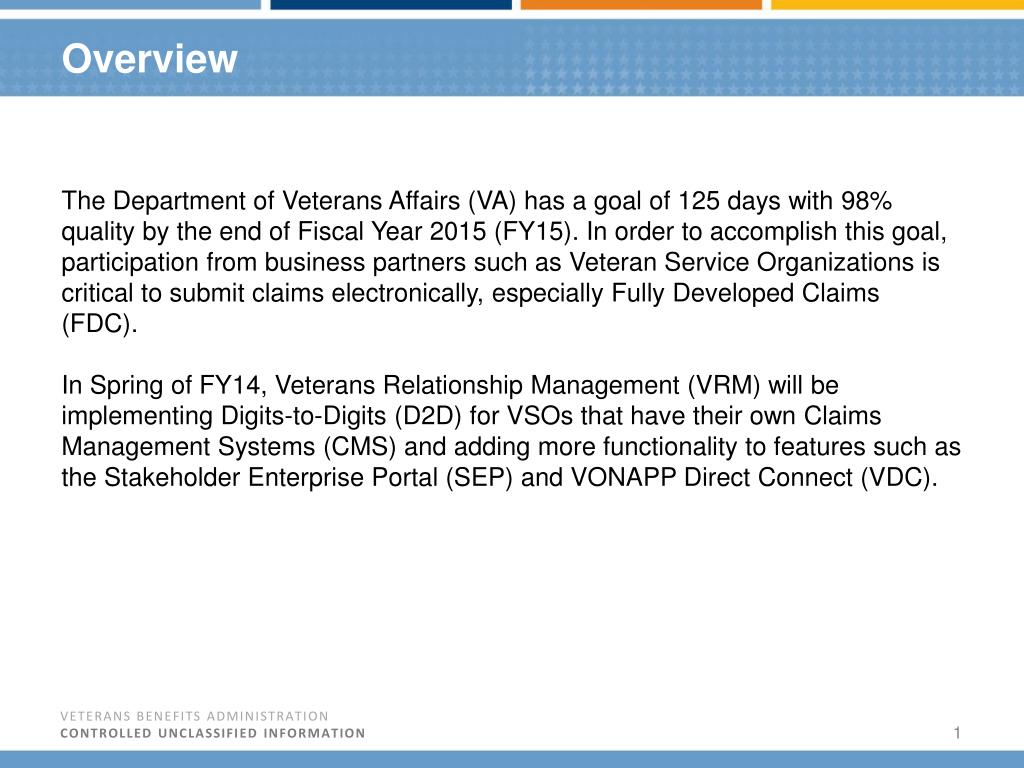 Overview

The Department of Veterans Affairs (VA) has a goal of 125 days with 98% quality by the end of Fiscal Year 2015 (FY15). In order to accomplish this goal, participation from business partners such as Veteran Service Organizations is critical to submit claims electronically, especially Fully Developed Claims (FDC).

In Spring of FY14, Veterans Relationship Management (VRM) will be implementing Digits-to-Digits (D2D) for VSOs that have their own Claims Management Systems (CMS) and adding more functionality to features such as the Stakeholder Enterprise Portal (SEP) and VONAPP Direct Connect (VDC).

VETERANS BENEFITS ADMINISTRATION
CONTROLLED UNCLASSIFIED INFORMATION

1